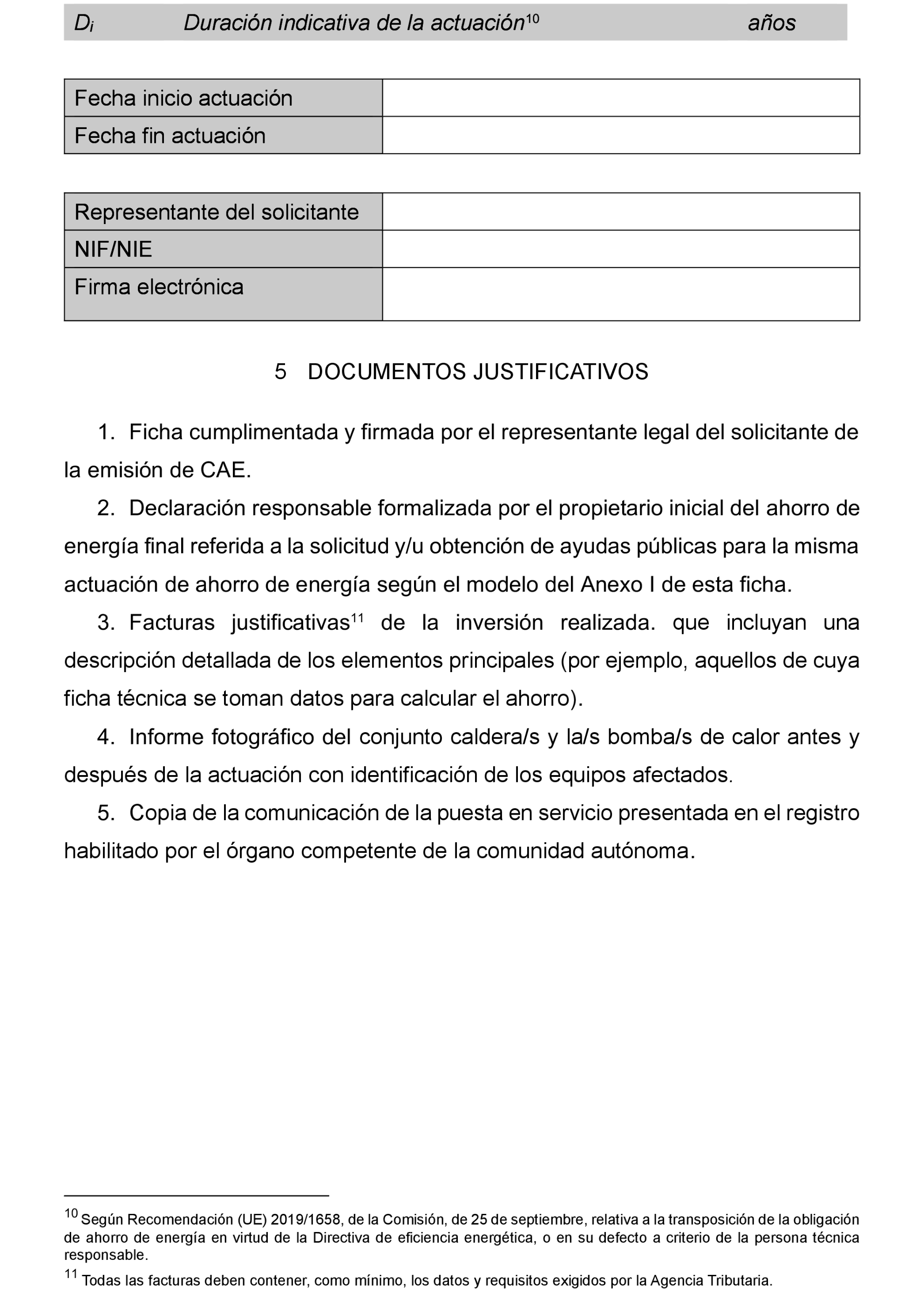 | $D_i$ | Duración indicativa de la actuación$^{10}$ | años |
|---|---|---|

| Fecha inicio actuación | |
|---|---|
| Fecha fin actuación | |

| Representante del solicitante | |
|---|---|
| NIF/NIE | |
| Firma electrónica | |

5 DOCUMENTOS JUSTIFICATIVOS

1. Ficha cumplimentada y firmada por el representante legal del solicitante de la emisión de CAE.

2. Declaración responsable formalizada por el propietario inicial del ahorro de energía final referida a la solicitud y/u obtención de ayudas públicas para la misma actuación de ahorro de energía según el modelo del Anexo I de esta ficha.

3. Facturas justificativas$^{11}$ de la inversión realizada. que incluyan una descripción detallada de los elementos principales (por ejemplo, aquellos de cuya ficha técnica se toman datos para calcular el ahorro).

4. Informe fotográfico del conjunto caldera/s y la/s bomba/s de calor antes y después de la actuación con identificación de los equipos afectados.

5. Copia de la comunicación de la puesta en servicio presentada en el registro habilitado por el órgano competente de la comunidad autónoma.

$^{10}$ Según Recomendación (UE) 2019/1658, de la Comisión, de 25 de septiembre, relativa a la transposición de la obligación de ahorro de energía en virtud de la Directiva de eficiencia energética, o en su defecto a criterio de la persona técnica responsable.

$^{11}$ Todas las facturas deben contener, como mínimo, los datos y requisitos exigidos por la Agencia Tributaria.